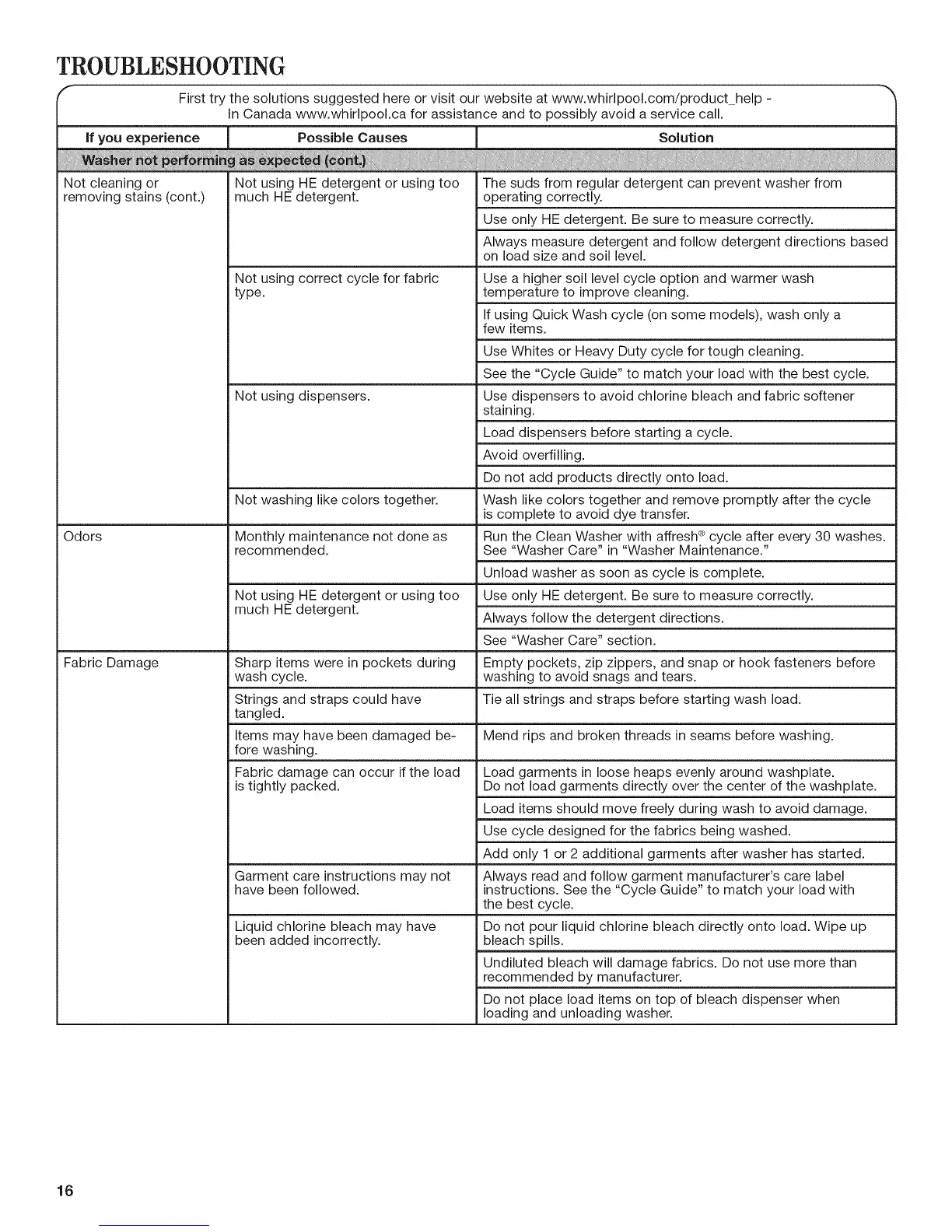 TROUBLESHOOTING

First try the solutions suggested here or visit our website at www.whirlpool.com/product_help - In Canada www.whirlpool.ca for assistance and to possibly avoid a service call.

| If you experience | Possible Causes | Solution |
|---|---|---|
| Washer not performing as expected (cont.) | | |
| Not cleaning or removing stains (cont.) | Not using HE detergent or using too much HE detergent. | The suds from regular detergent can prevent washer from operating correctly. |
| | | Use only HE detergent. Be sure to measure correctly. |
| | | Always measure detergent and follow detergent directions based on load size and soil level. |
| | Not using correct cycle for fabric type. | Use a higher soil level cycle option and warmer wash temperature to improve cleaning. |
| | | If using Quick Wash cycle (on some models), wash only a few items. |
| | | Use Whites or Heavy Duty cycle for tough cleaning. |
| | | See the "Cycle Guide" to match your load with the best cycle. |
| | Not using dispensers. | Use dispensers to avoid chlorine bleach and fabric softener staining. |
| | | Load dispensers before starting a cycle. |
| | | Avoid overfilling. |
| | | Do not add products directly onto load. |
| | Not washing like colors together. | Wash like colors together and remove promptly after the cycle is complete to avoid dye transfer. |
| Odors | Monthly maintenance not done as recommended. | Run the Clean Washer with affresh® cycle after every 30 washes. See "Washer Care" in "Washer Maintenance." |
| | | Unload washer as soon as cycle is complete. |
| | Not using HE detergent or using too much HE detergent. | Use only HE detergent. Be sure to measure correctly. |
| | | Always follow the detergent directions. |
| | | See "Washer Care" section. |
| Fabric Damage | Sharp items were in pockets during wash cycle. | Empty pockets, zip zippers, and snap or hook fasteners before washing to avoid snags and tears. |
| | Strings and straps could have tangled. | Tie all strings and straps before starting wash load. |
| | Items may have been damaged before washing. | Mend rips and broken threads in seams before washing. |
| | Fabric damage can occur if the load is tightly packed. | Load garments in loose heaps evenly around washplate. Do not load garments directly over the center of the washplate. |
| | | Load items should move freely during wash to avoid damage. |
| | | Use cycle designed for the fabrics being washed. |
| | | Add only 1 or 2 additional garments after washer has started. |
| | Garment care instructions may not have been followed. | Always read and follow garment manufacturer's care label instructions. See the "Cycle Guide" to match your load with the best cycle. |
| | Liquid chlorine bleach may have been added incorrectly. | Do not pour liquid chlorine bleach directly onto load. Wipe up bleach spills. |
| | | Undiluted bleach will damage fabrics. Do not use more than recommended by manufacturer. |
| | | Do not place load items on top of bleach dispenser when loading and unloading washer. |

16